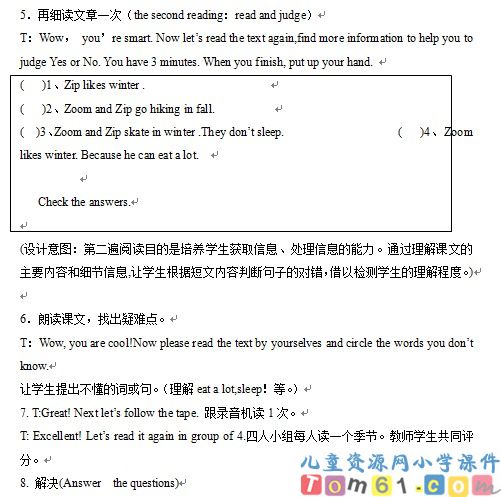 5．再细读文章一次（the second reading：read and judge）

T：Wow， you’re smart. Now let’s read the text again,find more information to help you to judge Yes or No. You have 3 minutes. When you finish, put up your hand.

(　 )1、Zip likes winter .

(　 )2、Zoom and Zip go hiking in fall.

(　 )3、Zoom and Zip skate in winter .They don’t sleep. (　 )4、Zoom likes winter. Because he can eat a lot.

Check the answers.

(设计意图：第二遍阅读目的是培养学生获取信息、处理信息的能力。通过理解课文的主要内容和细节信息,让学生根据短文内容判断句子的对错，借以检测学生的理解程度。)

6．朗读课文，找出疑难点。

T：Wow, you are cool!Now please read the text by yourselves and circle the words you don’t know.

让学生提出不懂的词或句。（理解 eat a lot,sleep！等。）

7. T:Great! Next let’s follow the tape. 跟录音机读 1 次。

T: Excellent! Let’s read it again in group of 4.四人小组每人读一个季节。教师学生共同评分。

8. 解决(Answer the questions)

儿童资源网小学课件
Tom61.com